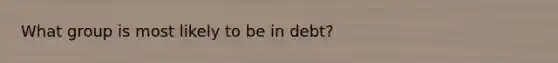 What group is most likely to be in debt?